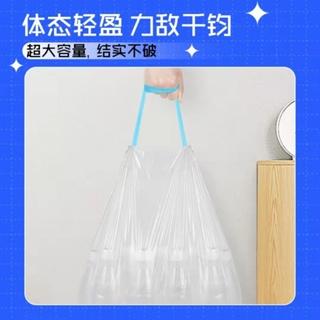 体态轻盈 力敌千钧

超大容量, 结实不破